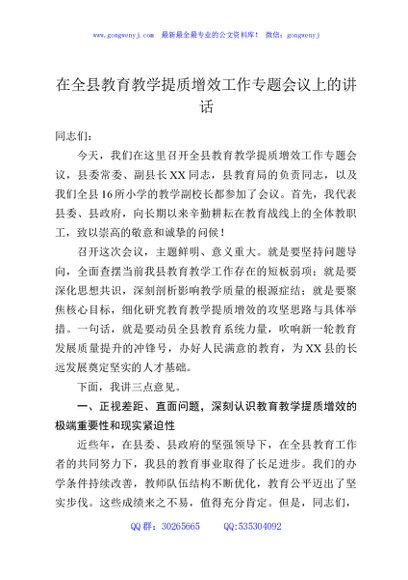 www.gongwenyj.com 最新最全最专业的公文资料库！ 微信：gongwenyj

在全县教育教学提质增效工作专题会议上的讲话

同志们：

今天，我们在这里召开全县教育教学提质增效工作专题会议，县委常委、副县长XX同志，县教育局的负责同志，以及我们全县16所小学的教学副校长都参加了会议。首先，我代表县委、县政府，向长期以来辛勤耕耘在教育战线上的全体教职工，致以崇高的敬意和诚挚的问候！

召开这次会议，主题鲜明、意义重大。就是要坚持问题导向，全面查摆当前我县教育教学工作存在的短板弱项；就是要深化思想共识，深刻剖析影响教学质量的根源症结；就是要聚焦核心目标，细化研究教育教学提质增效的攻坚思路与具体举措。一句话，就是要动员全县教育系统力量，吹响新一轮教育发展质量提升的冲锋号，办好人民满意的教育，为XX县的长远发展奠定坚实的人才基础。

下面，我讲三点意见。

一、正视差距、直面问题，深刻认识教育教学提质增效的极端重要性和现实紧迫性

近些年，在县委、县政府的坚强领导下，在全县教育工作者的共同努力下，我县的教育事业取得了长足进步。我们的办学条件持续改善，教师队伍结构不断优化，教育公平迈出了坚实步伐。这些成绩来之不易，值得充分肯定。但是，同志们，

QQ群：30265665 QQ:535304092